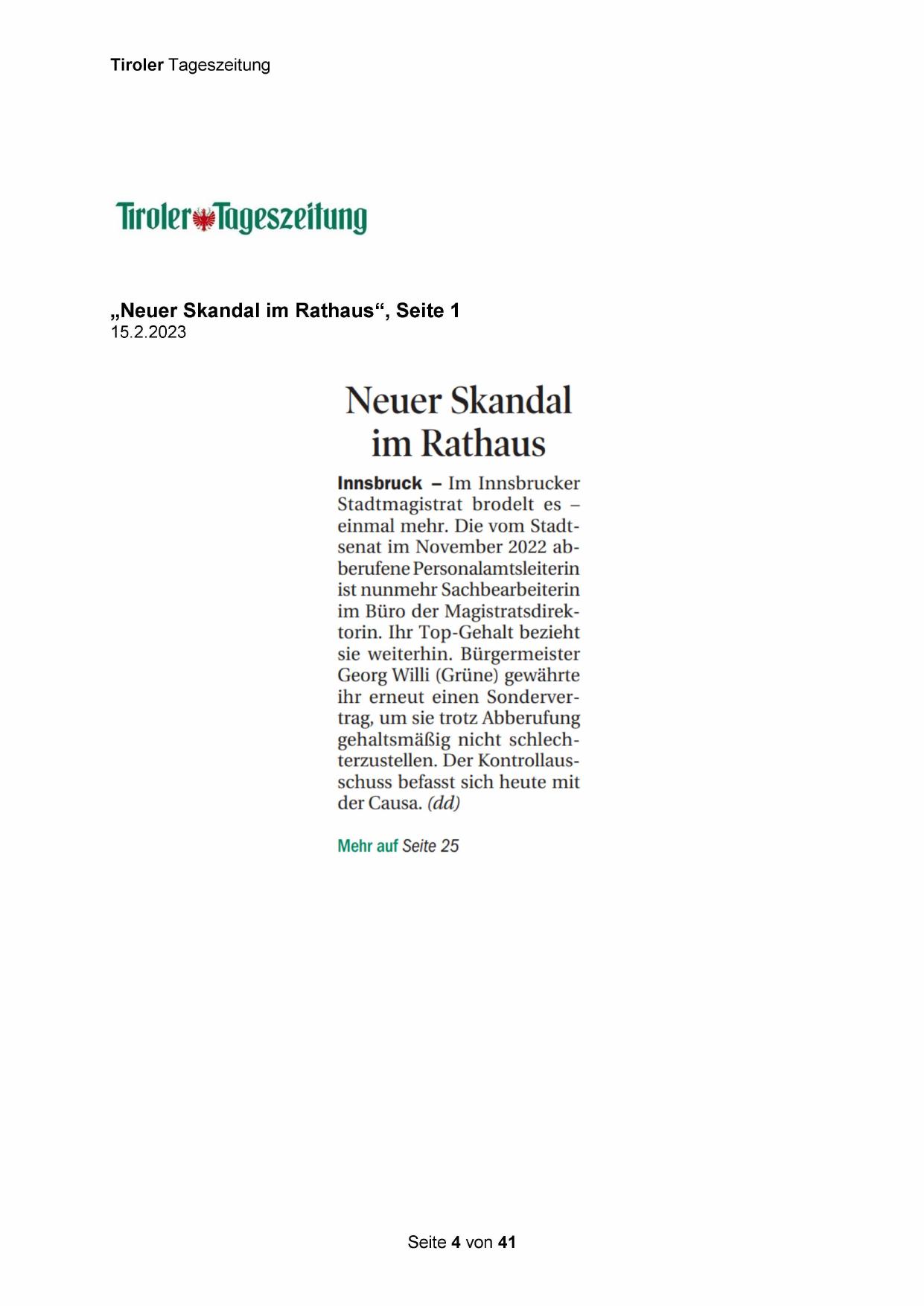 Tiroler Tageszeitung

Tiroler Tageszeitung

„Neuer Skandal im Rathaus“, Seite 1
15.2.2023

Neuer Skandal im Rathaus

Innsbruck – Im Innsbrucker Stadtmagistrat brodelt es – einmal mehr. Die vom Stadtsenat im November 2022 abberufene Personalamtsleiterin ist nunmehr Sachbearbeiterin im Büro der Magistratsdirektorin. Ihr Top-Gehalt bezieht sie weiterhin. Bürgermeister Georg Willi (Grüne) gewährte ihr erneut einen Sondervertrag, um sie trotz Abberufung gehaltsmäßig nicht schlechterzustellen. Der Kontrollausschuss befasst sich heute mit der Causa. (dd)

Mehr auf Seite 25

Seite 4 von 41